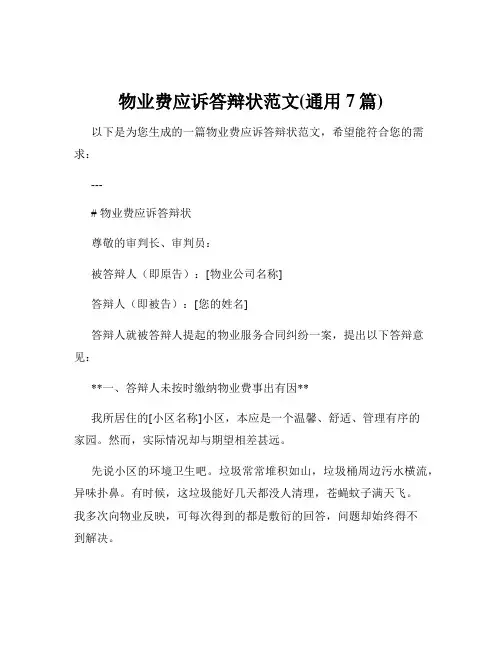 物业费应诉答辩状范文(通用 7 篇)

以下是为您生成的一篇物业费应诉答辩状范文，希望能符合您的需求：

---

# 物业费应诉答辩状

尊敬的审判长、审判员：

被答辩人（即原告）：[物业公司名称]

答辩人（即被告）：[您的姓名]

答辩人就被答辩人提起的物业服务合同纠纷一案，提出以下答辩意见：

**一、答辩人未按时缴纳物业费事出有因**

我所居住的[小区名称]小区，本应是一个温馨、舒适、管理有序的家园。然而，实际情况却与期望相差甚远。

先说小区的环境卫生吧。垃圾常常堆积如山，垃圾桶周边污水横流，异味扑鼻。有时候，这垃圾能好几天都没人清理，苍蝇蚊子满天飞。我多次向物业反映，可每次得到的都是敷衍的回答，问题却始终得不到解决。